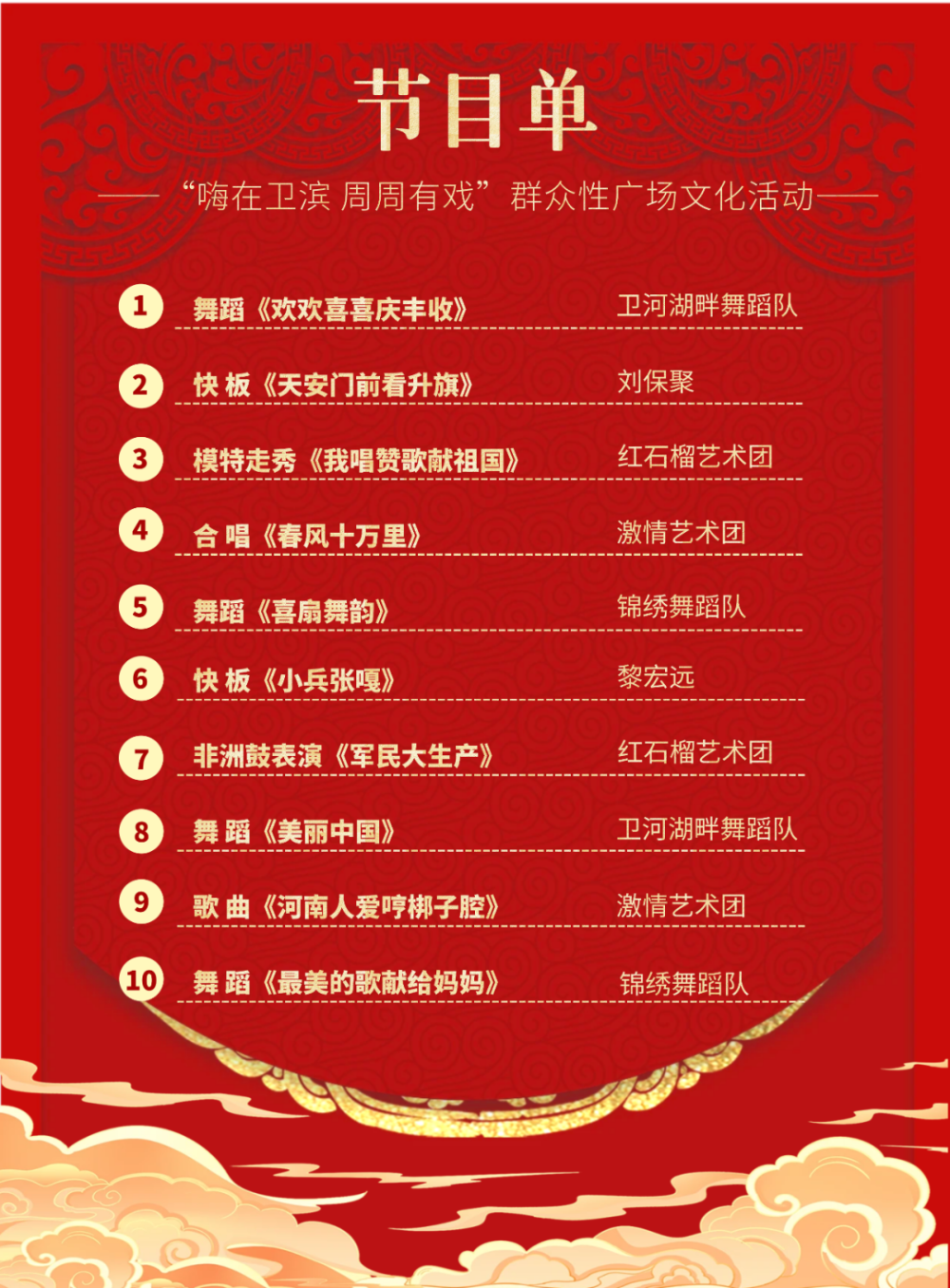 节目单

——“嗨在卫滨 周周有戏”群众性广场文化活动——

1 舞蹈《欢欢喜喜庆丰收》 卫河湖畔舞蹈队

2 快板《天安门前看升旗》 刘保聚

3 模特走秀《我唱赞歌献祖国》 红石榴艺术团

4 合唱《春风十万里》 激情艺术团

5 舞蹈《喜扇舞韵》 锦绣舞蹈队

6 快板《小兵张嘎》 黎宏远

7 非洲鼓表演《军民大生产》 红石榴艺术团

8 舞蹈《美丽中国》 卫河湖畔舞蹈队

9 歌曲《河南人爱哼梆子腔》 激情艺术团

10 舞蹈《最美的歌献给妈妈》 锦绣舞蹈队